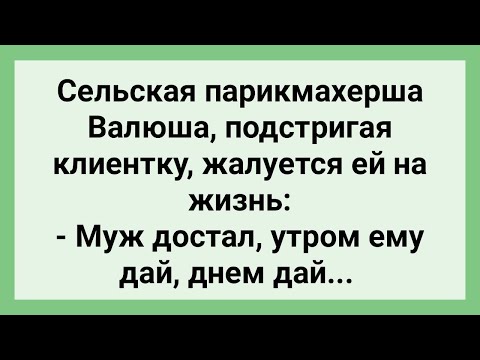 Сельская парикмахерша Валюша, подстригая клиентку, жалуется ей на жизнь:
- Муж достал, утром ему дай, днем дай...